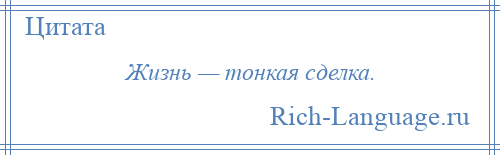 Цитата

Жизнь — тонкая сделка.

Rich-Language.ru